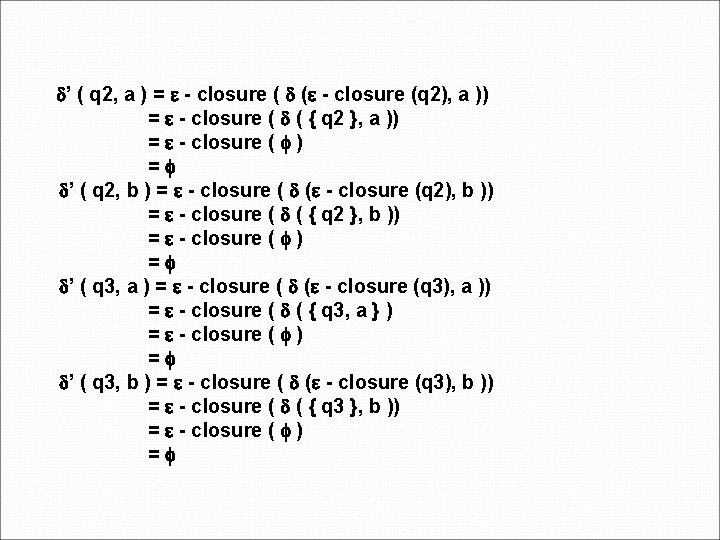 δ’ ( q2, a ) = ε - closure ( δ (ε - closure (q2), a ))
= ε - closure ( δ ( { q2 }, a ))
= ε - closure ( ϕ )
= ϕ
δ’ ( q2, b ) = ε - closure ( δ (ε - closure (q2), b ))
= ε - closure ( δ ( { q2 }, b ))
= ε - closure ( ϕ )
= ϕ
δ’ ( q3, a ) = ε - closure ( δ (ε - closure (q3), a ))
= ε - closure ( δ ( { q3, a } )
= ε - closure ( ϕ )
= ϕ
δ’ ( q3, b ) = ε - closure ( δ (ε - closure (q3), b ))
= ε - closure ( δ ( { q3 }, b ))
= ε - closure ( ϕ )
= ϕ